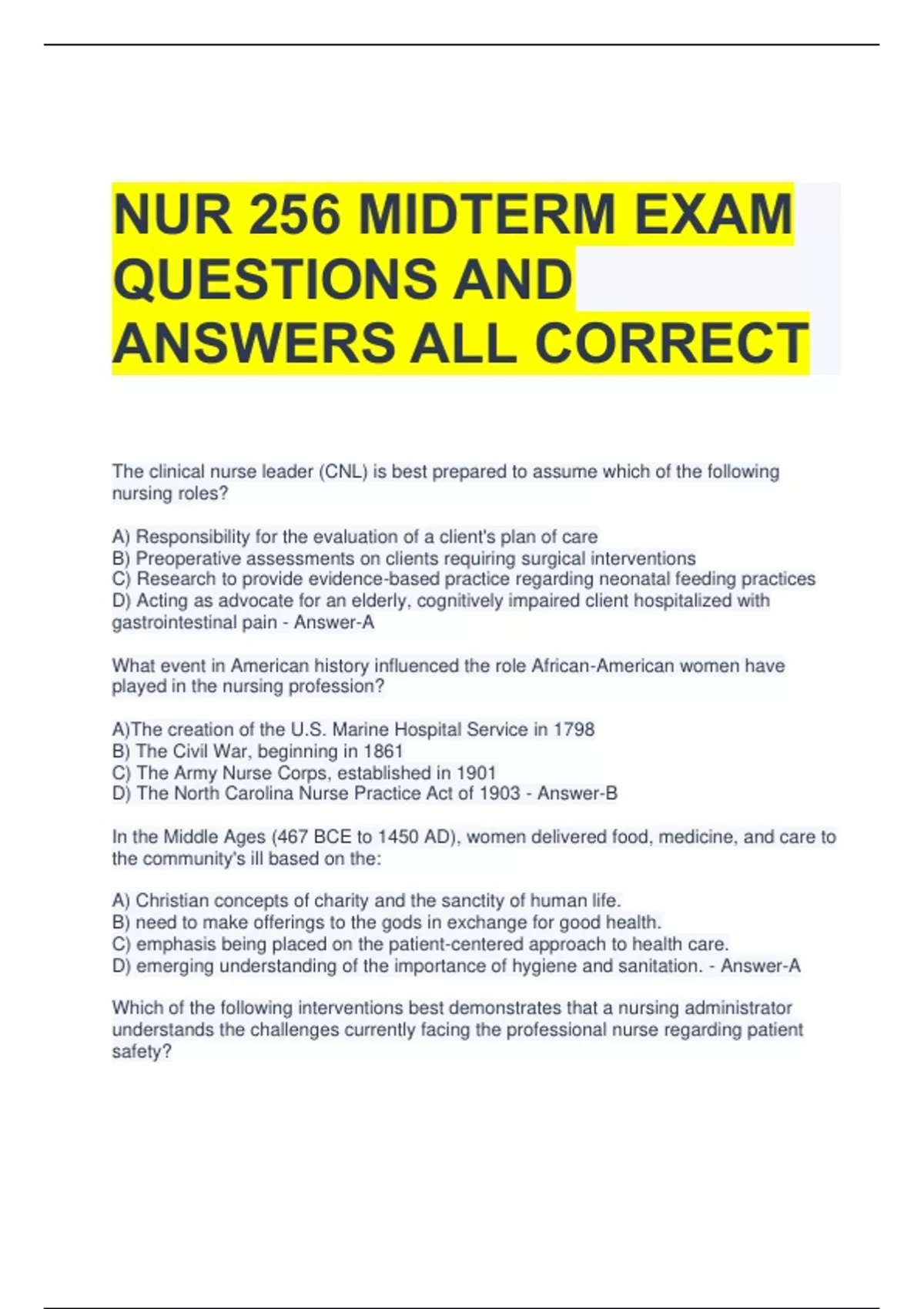 NUR 256 MIDTERM EXAM QUESTIONS AND ANSWERS ALL CORRECT

The clinical nurse leader (CNL) is best prepared to assume which of the following nursing roles?

A) Responsibility for the evaluation of a client's plan of care
B) Preoperative assessments on clients requiring surgical interventions
C) Research to provide evidence-based practice regarding neonatal feeding practices
D) Acting as advocate for an elderly, cognitively impaired client hospitalized with gastrointestinal pain - Answer-A

What event in American history influenced the role African-American women have played in the nursing profession?

A)The creation of the U.S. Marine Hospital Service in 1798
B) The Civil War, beginning in 1861
C) The Army Nurse Corps, established in 1901
D) The North Carolina Nurse Practice Act of 1903 - Answer-B

In the Middle Ages (467 BCE to 1450 AD), women delivered food, medicine, and care to the community's ill based on the:

A) Christian concepts of charity and the sanctity of human life.
B) need to make offerings to the gods in exchange for good health.
C) emphasis being placed on the patient-centered approach to health care.
D) emerging understanding of the importance of hygiene and sanitation. - Answer-A

Which of the following interventions best demonstrates that a nursing administrator understands the challenges currently facing the professional nurse regarding patient safety?